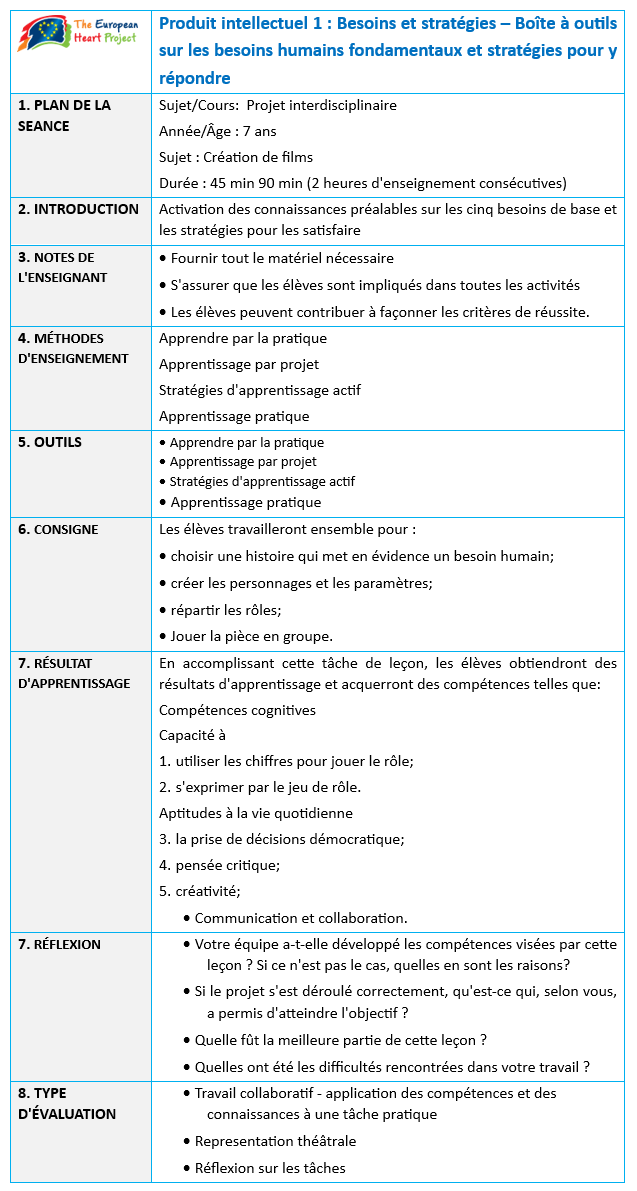 | The European Heart Project | Produit intellectuel 1 : Besoins et stratégies – Boîte à outils sur les besoins humains fondamentaux et stratégies pour y répondre |
|---|---|
| 1. PLAN DE LA SEANCE | Sujet/Cours: Projet interdisciplinaire<br>Année/Âge : 7 ans<br>Sujet : Création de films<br>Durée : 45 min 90 min (2 heures d'enseignement consécutives) |
| 2. INTRODUCTION | Activation des connaissances préalables sur les cinq besoins de base et les stratégies pour les satisfaire |
| 3. NOTES DE L'ENSEIGNANT | • Fournir tout le matériel nécessaire<br>• S'assurer que les élèves sont impliqués dans toutes les activités<br>• Les élèves peuvent contribuer à façonner les critères de réussite. |
| 4. MÉTHODES D'ENSEIGNEMENT | Apprendre par la pratique<br>Apprentissage par projet<br>Stratégies d'apprentissage actif<br>Apprentissage pratique |
| 5. OUTILS | • Apprendre par la pratique<br>• Apprentissage par projet<br>• Stratégies d'apprentissage actif<br>• Apprentissage pratique |
| 6. CONSIGNE | Les élèves travailleront ensemble pour :<br>• choisir une histoire qui met en évidence un besoin humain;<br>• créer les personnages et les paramètres;<br>• répartir les rôles;<br>• Jouer la pièce en groupe. |
| 7. RÉSULTAT D'APPRENTISSAGE | En accomplissant cette tâche de leçon, les élèves obtiendront des résultats d'apprentissage et acquerront des compétences telles que:<br>Compétences cognitives<br>Capacité à<br>1. utiliser les chiffres pour jouer le rôle;<br>2. s'exprimer par le jeu de rôle.<br>Aptitudes à la vie quotidienne<br>3. la prise de décisions démocratique;<br>4. pensée critique;<br>5. créativité;<br>• Communication et collaboration. |
| 7. RÉFLEXION | • Votre équipe a-t-elle développé les compétences visées par cette leçon ? Si ce n'est pas le cas, quelles en sont les raisons?<br>• Si le projet s'est déroulé correctement, qu'est-ce qui, selon vous, a permis d'atteindre l'objectif ?<br>• Quelle fût la meilleure partie de cette leçon ?<br>• Quelles ont été les difficultés rencontrées dans votre travail ? |
| 8. TYPE D'ÉVALUATION | • Travail collaboratif - application des compétences et des connaissances à une tâche pratique<br>• Representation théâtrale<br>• Réflexion sur les tâches |